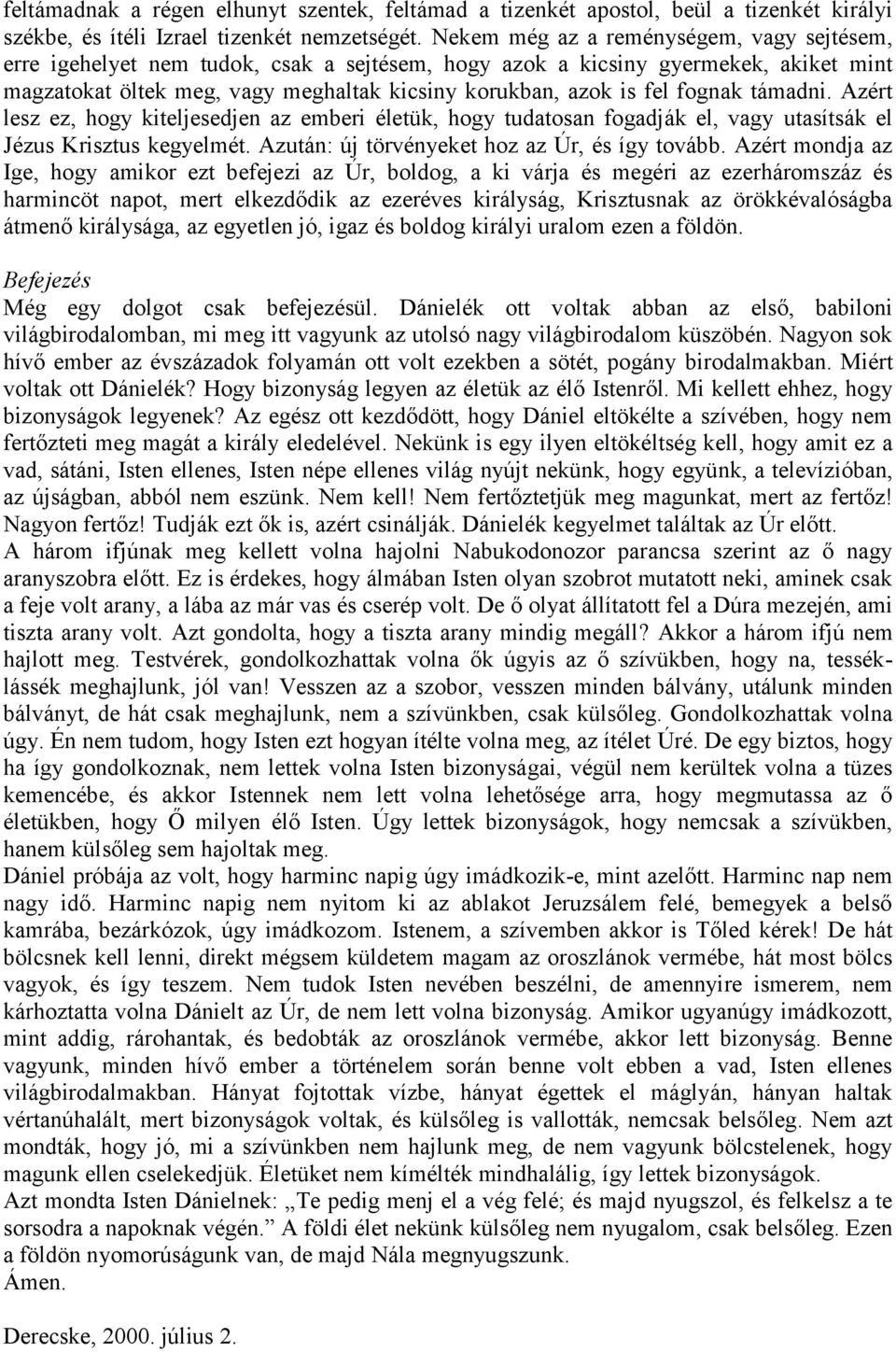 feltámadnak a régen elhunyt szentek, feltámad a tizenkét apostol, beül a tizenkét királyi székbe, és ítéli Izrael tizenkét nemzetségét. Nekem még az a reménységem, vagy sejtésem, erre igehelyet nem tudok, csak a sejtésem, hogy azok a kicsiny gyermekek, akiket mint magzatokat öltek meg, vagy meghaltak kicsiny korukban, azok is fel fognak támadni. Azért lesz ez, hogy kiteljesedjen az emberi életük, hogy tudatosan fogadják el, vagy utasítsák el Jézus Krisztus kegyelmét. Azután: új törvényeket hoz az Úr, és így tovább. Azért mondja az Ige, hogy amikor ezt befejezi az Úr, boldog, a ki várja és megéri az ezerháromszáz és harmincöt napot, mert elkezdődik az ezeréves királyság, Krisztusnak az örökkévalóságba átmenő királysága, az egyetlen jó, igaz és boldog királyi uralom ezen a földön.

Befejezés
Még egy dolgot csak befejezésül. Dánielék ott voltak abban az első, babiloni világbirodalomban, mi meg itt vagyunk az utolsó nagy világbirodalom küszöbén. Nagyon sok hívő ember az évszázadok folyamán ott volt ezekben a sötét, pogány birodalmakban. Miért voltak ott Dánielék? Hogy bizonyság legyen az életük az élő Istenről. Mi kellett ehhez, hogy bizonyságok legyenek? Az egész ott kezdődött, hogy Dániel eltökélte a szívében, hogy nem fertőzteti meg magát a király eledelével. Nekünk is egy ilyen eltökéltség kell, hogy amit ez a vad, sátáni, Isten ellenes, Isten népe ellenes világ nyújt nekünk, hogy együnk, a televízióban, az újságban, abból nem eszünk. Nem kell! Nem fertőztetjük meg magunkat, mert az fertőz! Nagyon fertőz! Tudják ezt ők is, azért csinálják. Dánielék kegyelmet találtak az Úr előtt.
A három ifjúnak meg kellett volna hajolni Nabukodonozor parancsa szerint az ő nagy aranyszobra előtt. Ez is érdekes, hogy álmában Isten olyan szobrot mutatott neki, aminek csak a feje volt arany, a lába az már vas és cserép volt. De ő olyat állítatott fel a Dúra mezején, ami tiszta arany volt. Azt gondolta, hogy a tiszta arany mindig megáll? Akkor a három ifjú nem hajlott meg. Testvérek, gondolkozhattak volna ők úgyis az ő szívükben, hogy na, tesséklássék meghajlunk, jól van! Vesszen az a szobor, vesszen minden bálvány, utálunk minden bálványt, de hát csak meghajlunk, nem a szívünkben, csak külsőleg. Gondolkozhattak volna úgy. Én nem tudom, hogy Isten ezt hogyan ítélte volna meg, az ítélet Úré. De egy biztos, hogy ha így gondolkoznak, nem lettek volna Isten bizonyságai, végül nem kerültek volna a tüzes kemencébe, és akkor Istennek nem lett volna lehetősége arra, hogy megmutassa az ő életükben, hogy Ő milyen élő Isten. Úgy lettek bizonyságok, hogy nemcsak a szívükben, hanem külsőleg sem hajoltak meg.
Dániel próbája az volt, hogy harminc napig úgy imádkozik-e, mint azelőtt. Harminc nap nem nagy idő. Harminc napig nem nyitom ki az ablakot Jeruzsálem felé, bemegyek a belső kamrába, bezárkózok, úgy imádkozom. Istenem, a szívemben akkor is Tőled kérek! De hát bölcsnek kell lenni, direkt mégsem küldetem magam az oroszlánok vermébe, hát most bölcs vagyok, és így teszem. Nem tudok Isten nevében beszélni, de amennyire ismerem, nem kárhoztatta volna Dánielt az Úr, de nem lett volna bizonyság. Amikor ugyanúgy imádkozott, mint addig, rárohantak, és bedobták az oroszlánok vermébe, akkor lett bizonyság. Benne vagyunk, minden hívő ember a történelem során benne volt ebben a vad, Isten ellenes világbirodalmakban. Hányat fojtottak vízbe, hányat égettek el máglyán, hányan haltak vértanúhalált, mert bizonyságok voltak, és külsőleg is vallották, nemcsak belsőleg. Nem azt mondták, hogy jó, mi a szívünkben nem hajlunk meg, de nem vagyunk bölcstelenek, hogy magunk ellen cselekedjük. Életüket nem kímélték mindhalálig, így lettek bizonyságok.
Azt mondta Isten Dánielnek: „Te pedig menj el a vég felé; és majd nyugszol, és felkelsz a te sorsodra a napoknak végén.” A földi élet nekünk külsőleg nem nyugalom, csak belsőleg. Ezen a földön nyomorúságunk van, de majd Nála megnyugszunk.
Ámen.

Derecske, 2000. július 2.